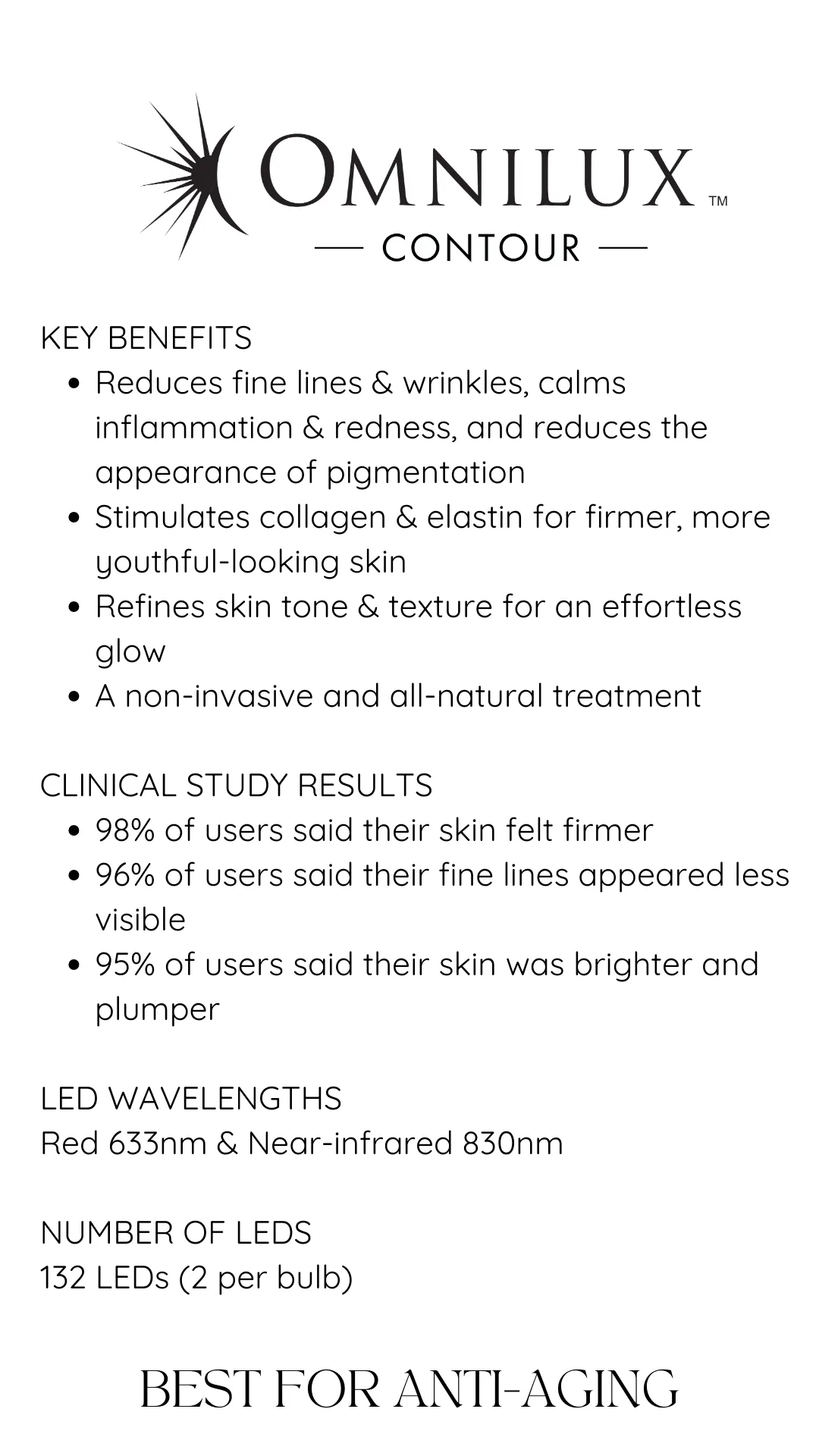 OMNILUX™
— CONTOUR —

KEY BENEFITS
• Reduces fine lines & wrinkles, calms inflammation & redness, and reduces the appearance of pigmentation
• Stimulates collagen & elastin for firmer, more youthful-looking skin
• Refines skin tone & texture for an effortless glow
• A non-invasive and all-natural treatment

CLINICAL STUDY RESULTS
• 98% of users said their skin felt firmer
• 96% of users said their fine lines appeared less visible
• 95% of users said their skin was brighter and plumper

LED WAVELENGTHS
Red 633nm & Near-infrared 830nm

NUMBER OF LEDS
132 LEDs (2 per bulb)

BEST FOR ANTI-AGING